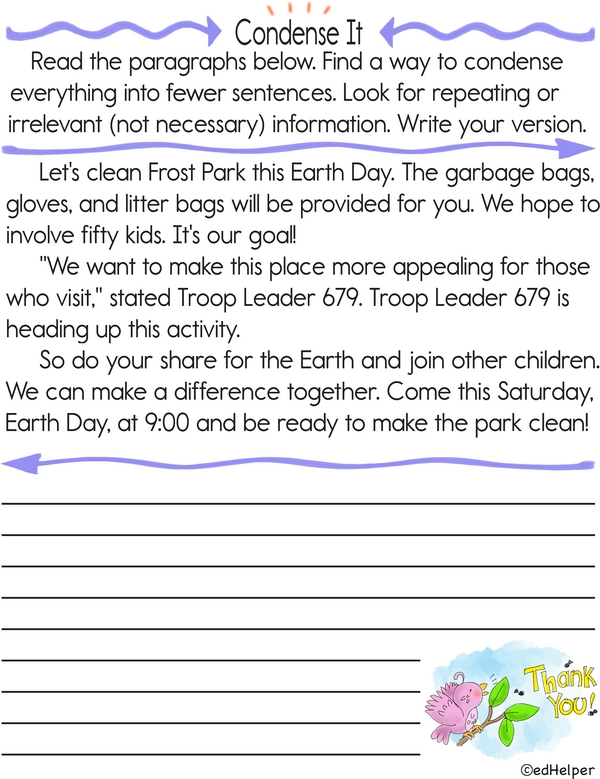 Condense It

Read the paragraphs below. Find a way to condense everything into fewer sentences. Look for repeating or irrelevant (not necessary) information. Write your version.

Let's clean Frost Park this Earth Day. The garbage bags, gloves, and litter bags will be provided for you. We hope to involve fifty kids. It's our goal!

"We want to make this place more appealing for those who visit," stated Troop Leader 679. Troop Leader 679 is heading up this activity.

So do your share for the Earth and join other children. We can make a difference together. Come this Saturday, Earth Day, at 9:00 and be ready to make the park clean!

____
____
____
____
____
____
____
____
____

Thank You!

©edHelper